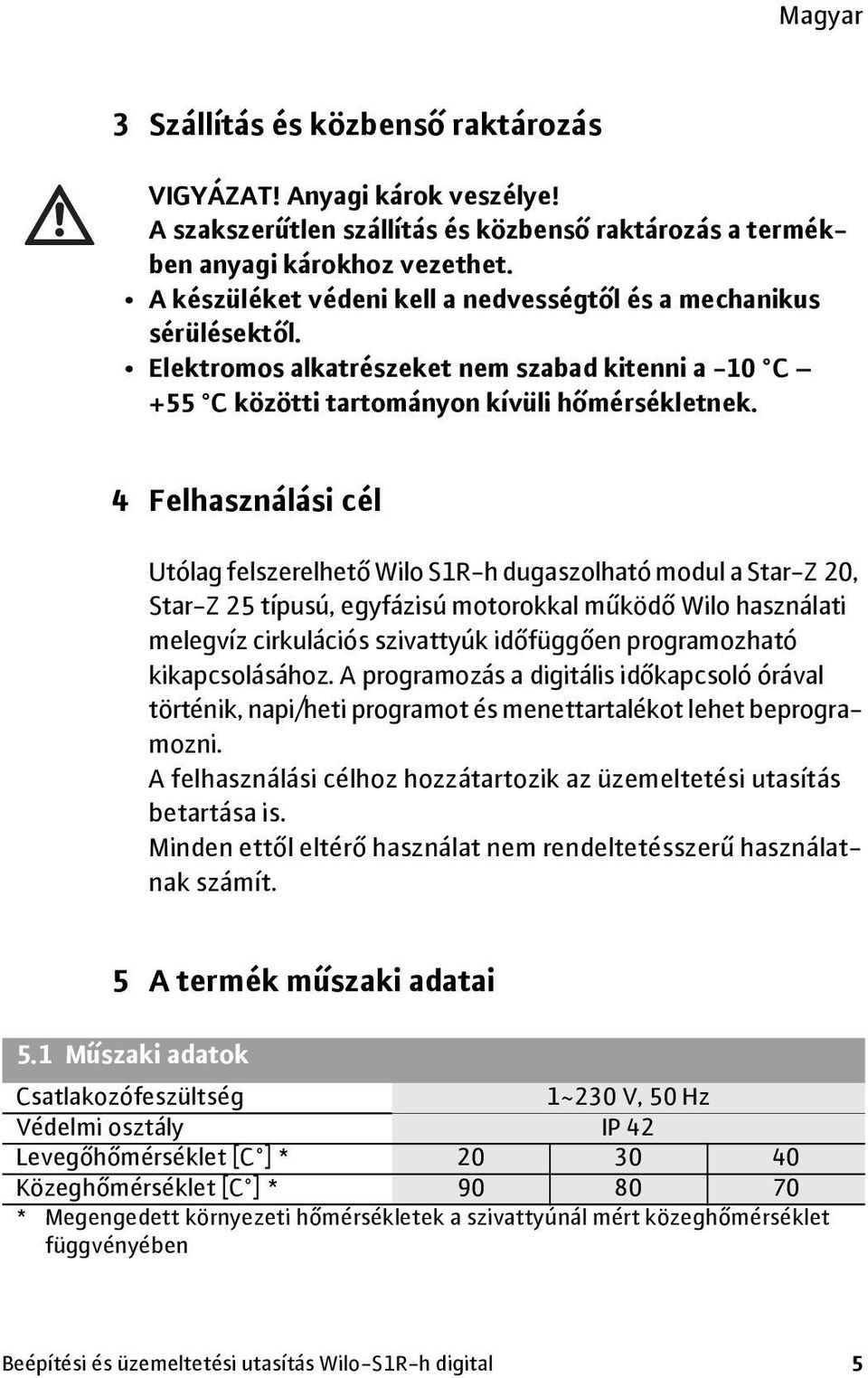 Magyar

3 Szállítás és közbenső raktározás

VIGYÁZAT! Anyagi károk veszélye!
A szakszerűtlen szállítás és közbenső raktározás a termékben anyagi károkhoz vezethet.
• A készüléket védeni kell a nedvességtől és a mechanikus sérülésektől.
• Elektromos alkatrészeket nem szabad kitenni a -10 °C — +55 °C közötti tartományon kívüli hőmérsékletnek.

4 Felhasználási cél

Utólag felszerelhető Wilo S1R-h dugaszolható modul a Star-Z 20, Star-Z 25 típusú, egyfázisú motorokkal működő Wilo használati melegvíz cirkulációs szivattyúk időfüggően programozható kikapcsolásához. A programozás a digitális időkapcsoló órával történik, napi/heti programot és menettartalékot lehet beprogramozni.
A felhasználási célhoz hozzátartozik az üzemeltetési utasítás betartása is.
Minden ettől eltérő használat nem rendeltetésszerű használatnak számít.

5 A termék műszaki adatai

| 5.1 Műszaki adatok | | | |
|---|---|---|---|
| Csatlakozófeszültség | 1~230 V, 50 Hz | | |
| Védelmi osztály | IP 42 | | |
| Levegőhőmérséklet [C°] * | 20 | 30 | 40 |
| Közeghőmérséklet [C°] * | 90 | 80 | 70 |

* Megengedett környezeti hőmérsékletek a szivattyúnál mért közeghőmérséklet függvényében

Beépítési és üzemeltetési utasítás Wilo-S1R-h digital 5